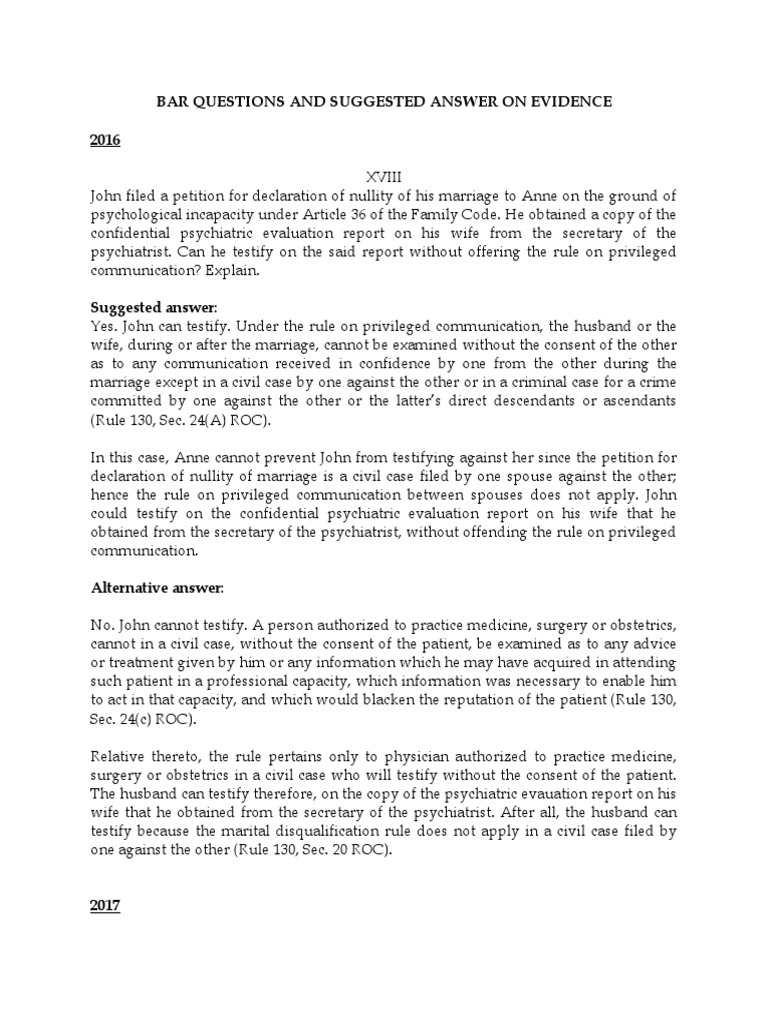 BAR QUESTIONS AND SUGGESTED ANSWER ON EVIDENCE

2016

XVIII
John filed a petition for declaration of nullity of his marriage to Anne on the ground of psychological incapacity under Article 36 of the Family Code. He obtained a copy of the confidential psychiatric evaluation report on his wife from the secretary of the psychiatrist. Can he testify on the said report without offering the rule on privileged communication? Explain.

Suggested answer:
Yes. John can testify. Under the rule on privileged communication, the husband or the wife, during or after the marriage, cannot be examined without the consent of the other as to any communication received in confidence by one from the other during the marriage except in a civil case by one against the other or in a criminal case for a crime committed by one against the other or the latter's direct descendants or ascendants (Rule 130, Sec. 24(A) ROC).

In this case, Anne cannot prevent John from testifying against her since the petition for declaration of nullity of marriage is a civil case filed by one spouse against the other; hence the rule on privileged communication between spouses does not apply. John could testify on the confidential psychiatric evaluation report on his wife that he obtained from the secretary of the psychiatrist, without offending the rule on privileged communication.

Alternative answer:

No. John cannot testify. A person authorized to practice medicine, surgery or obstetrics, cannot in a civil case, without the consent of the patient, be examined as to any advice or treatment given by him or any information which he may have acquired in attending such patient in a professional capacity, which information was necessary to enable him to act in that capacity, and which would blacken the reputation of the patient (Rule 130, Sec. 24(c) ROC).

Relative thereto, the rule pertains only to physician authorized to practice medicine, surgery or obstetrics in a civil case who will testify without the consent of the patient. The husband can testify therefore, on the copy of the psychiatric evauation report on his wife that he obtained from the secretary of the psychiatrist. After all, the husband can testify because the marital disqualification rule does not apply in a civil case filed by one against the other (Rule 130, Sec. 20 ROC).

2017